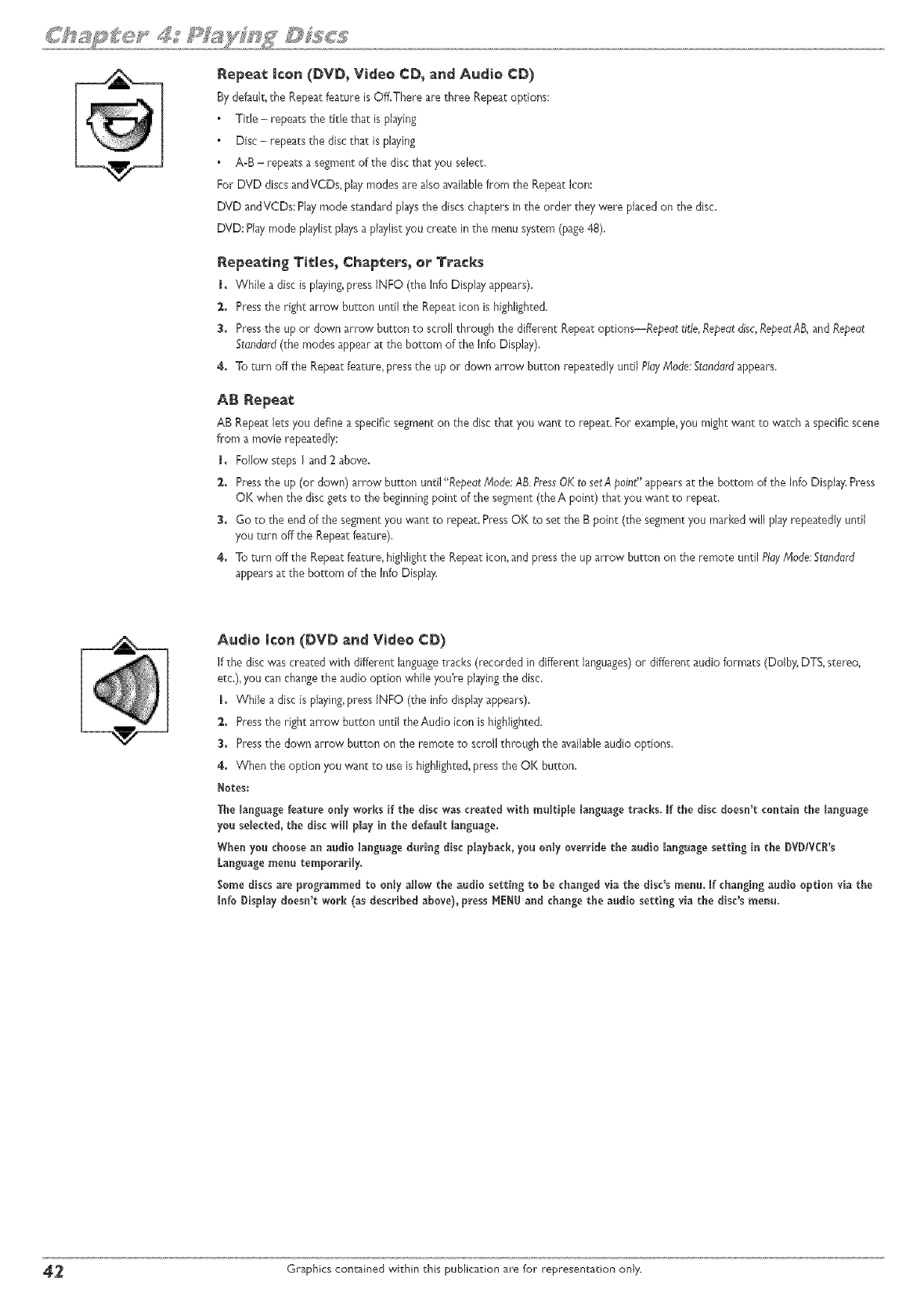 Chapter 4: Playing Discs

Repeat Icon (DVD, Video CD, and Audio CD)

By default, the Repeat feature is Off. There are three Repeat options:

• Title – repeats the title that is playing
• Disc – repeats the disc that is playing
• A-B – repeats a segment of the disc that you select.

For DVD discs and VCDs, play modes are also available from the Repeat Icon:

DVD and VCDs: Play mode standard plays the discs chapters in the order they were placed on the disc.

DVD: Play mode playlist plays a playlist you create in the menu system (page 48).

Repeating Titles, Chapters, or Tracks

1. While a disc is playing, press INFO (the Info Display appears).
2. Press the right arrow button until the Repeat icon is highlighted.
3. Press the up or down arrow button to scroll through the different Repeat options—Repeat title, Repeat disc, Repeat AB, and Repeat Standard (the modes appear at the bottom of the Info Display).
4. To turn off the Repeat feature, press the up or down arrow button repeatedly until Play Mode: Standard appears.

AB Repeat

AB Repeat lets you define a specific segment on the disc that you want to repeat. For example, you might want to watch a specific scene from a movie repeatedly:

1. Follow steps 1 and 2 above.
2. Press the up (or down) arrow button until "Repeat Mode: AB. Press OK to set A point" appears at the bottom of the Info Display. Press OK when the disc gets to the beginning point of the segment (the A point) that you want to repeat.
3. Go to the end of the segment you want to repeat. Press OK to set the B point (the segment you marked will play repeatedly until you turn off the Repeat feature).
4. To turn off the Repeat feature, highlight the Repeat icon, and press the up arrow button on the remote until Play Mode: Standard appears at the bottom of the Info Display.

Audio Icon (DVD and Video CD)

If the disc was created with different language tracks (recorded in different languages) or different audio formats (Dolby, DTS, stereo, etc.), you can change the audio option while you're playing the disc.

1. While a disc is playing, press INFO (the info display appears).
2. Press the right arrow button until the Audio icon is highlighted.
3. Press the down arrow button on the remote to scroll through the available audio options.
4. When the option you want to use is highlighted, press the OK button.

Notes:

The language feature only works if the disc was created with multiple language tracks. If the disc doesn't contain the language you selected, the disc will play in the default language.

When you choose an audio language during disc playback, you only override the audio language setting in the DVD/VCR's Language menu temporarily.

Some discs are programmed to only allow the audio setting to be changed via the disc's menu. If changing audio option via the Info Display doesn't work (as described above), press MENU and change the audio setting via the disc's menu.

42 Graphics contained within this publication are for representation only.